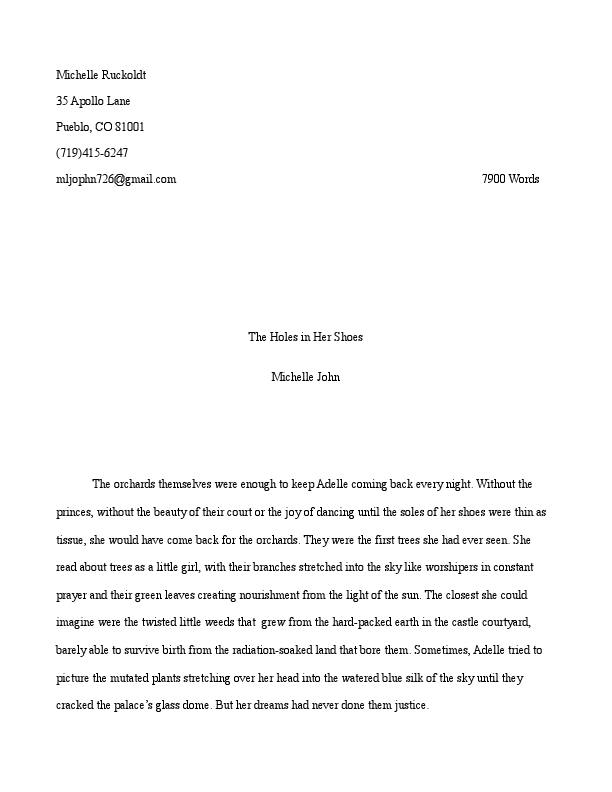 Michelle Ruckoldt
35 Apollo Lane
Pueblo, CO 81001
(719)415-6247
mljophn726@gmail.com 7900 Words

The Holes in Her Shoes

Michelle John

The orchards themselves were enough to keep Adelle coming back every night. Without the princes, without the beauty of their court or the joy of dancing until the soles of her shoes were thin as tissue, she would have come back for the orchards. They were the first trees she had ever seen. She read about trees as a little girl, with their branches stretched into the sky like worshipers in constant prayer and their green leaves creating nourishment from the light of the sun. The closest she could imagine were the twisted little weeds that grew from the hard-packed earth in the castle courtyard, barely able to survive birth from the radiation-soaked land that bore them. Sometimes, Adelle tried to picture the mutated plants stretching over her head into the watered blue silk of the sky until they cracked the palace's glass dome. But her dreams had never done them justice.